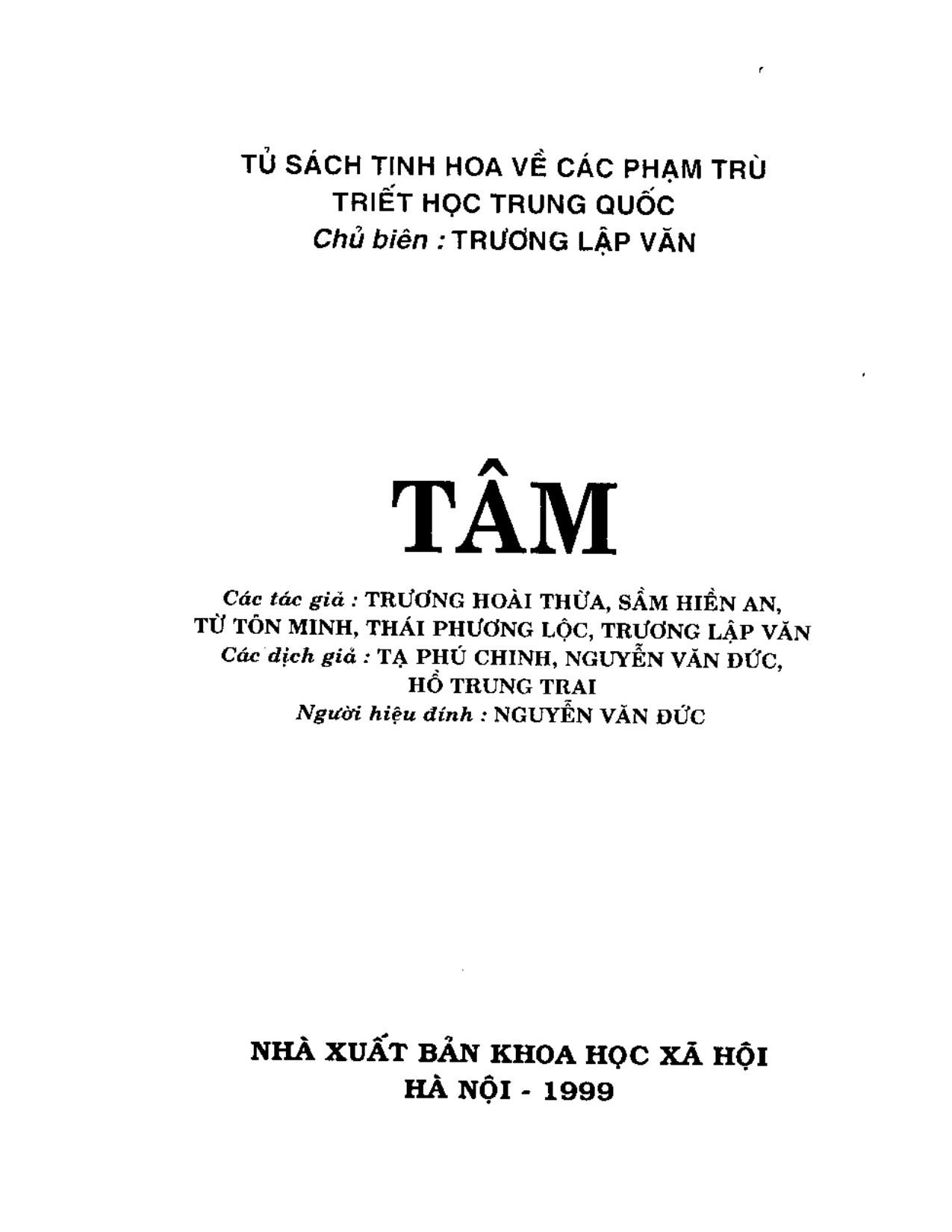 TỦ SÁCH TINH HOA VỀ CÁC PHẠM TRÙ
TRIẾT HỌC TRUNG QUỐC
Chủ biên : TRƯƠNG LẬP VĂN

TÂM

Các tác giả : TRƯƠNG HOÀI THỪA, SẦM HIỀN AN,
TỪ TÔN MINH, THÁI PHƯƠNG LỘC, TRƯƠNG LẬP VĂN
Các dịch giả : TẠ PHÚ CHINH, NGUYỄN VĂN ĐỨC,
HỒ TRUNG TRAI
Người hiệu đính : NGUYỄN VĂN ĐỨC

NHÀ XUẤT BẢN KHOA HỌC XÃ HỘI
HÀ NỘI - 1999